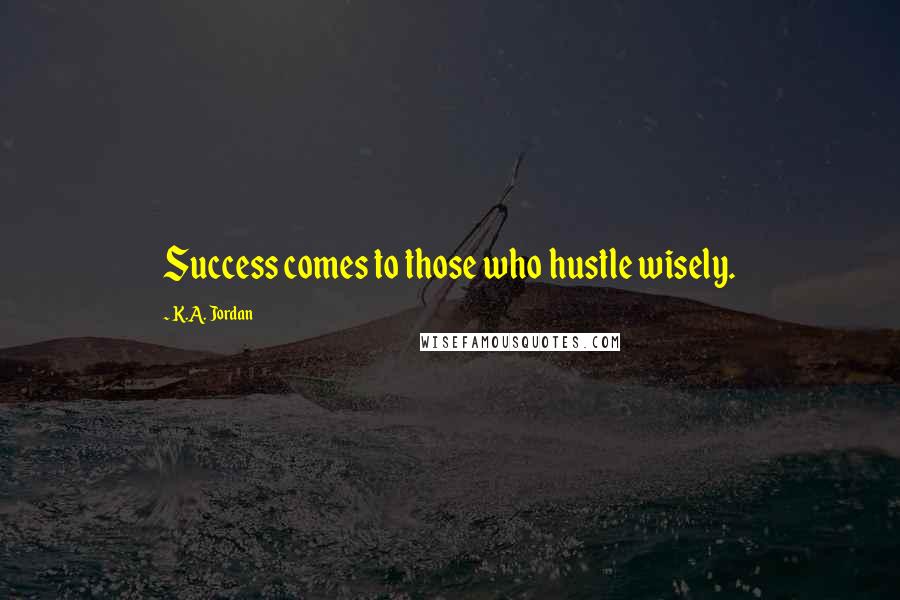 Success comes to those who hustle wisely.

- K.A. Jordan

WISEFAMOUSQUOTES.COM